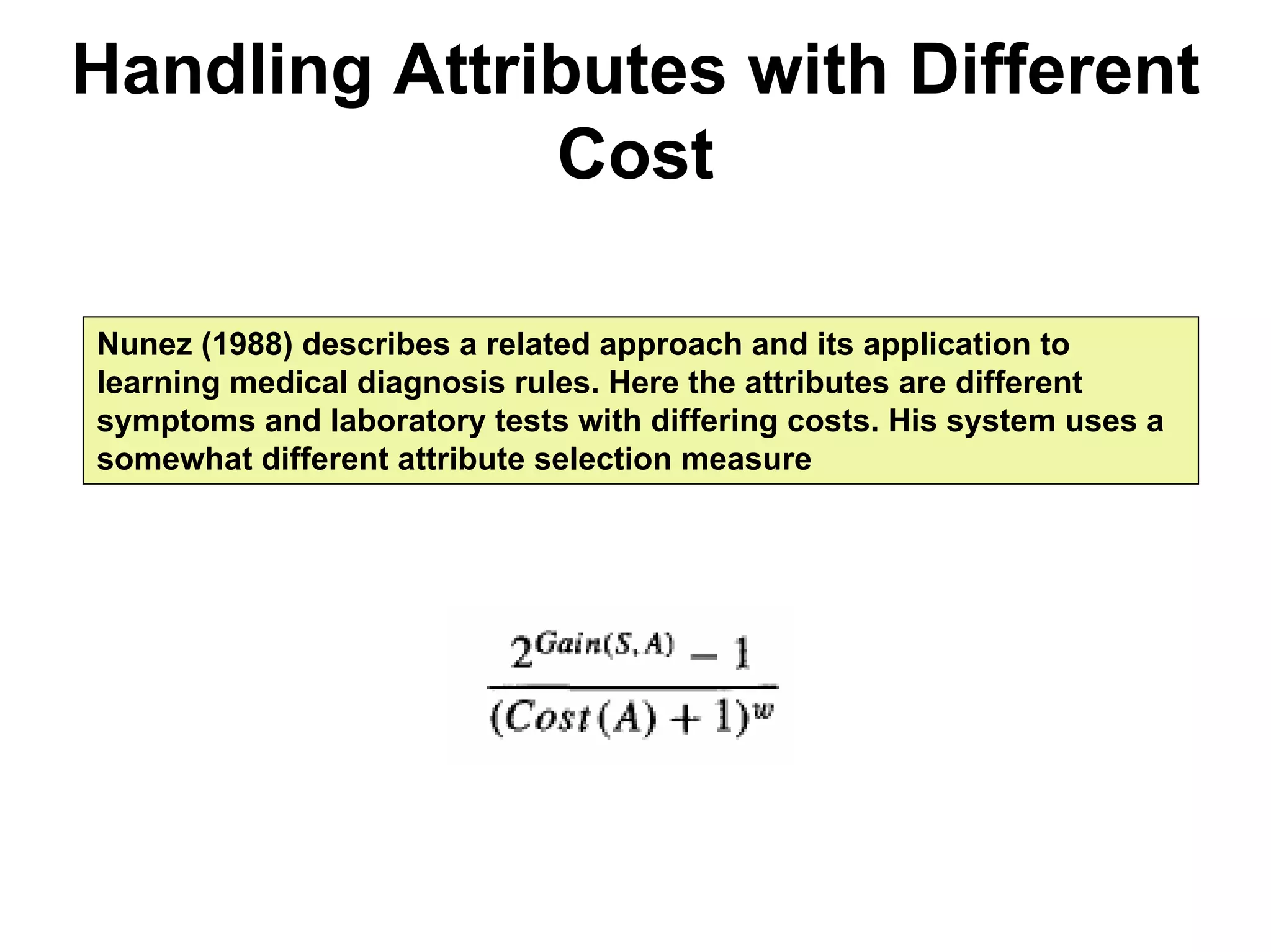 Handling Attributes with Different Cost

Nunez (1988) describes a related approach and its application to learning medical diagnosis rules. Here the attributes are different symptoms and laboratory tests with differing costs. His system uses a somewhat different attribute selection measure

$\frac{2^{Gain(S,A)} - 1}{(Cost(A) + 1)^w}$